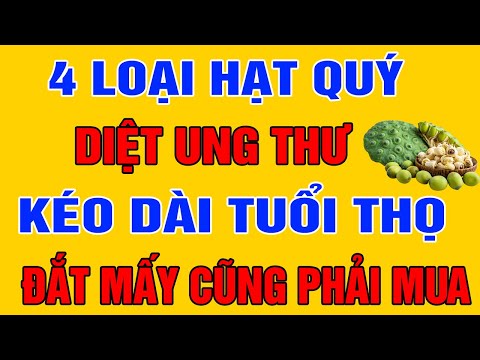 4 LOẠI HẠT QUÝ
DIỆT UNG THƯ
KÉO DÀI TUỔI THỌ
ĐẮT MẤY CŨNG PHẢI MUA